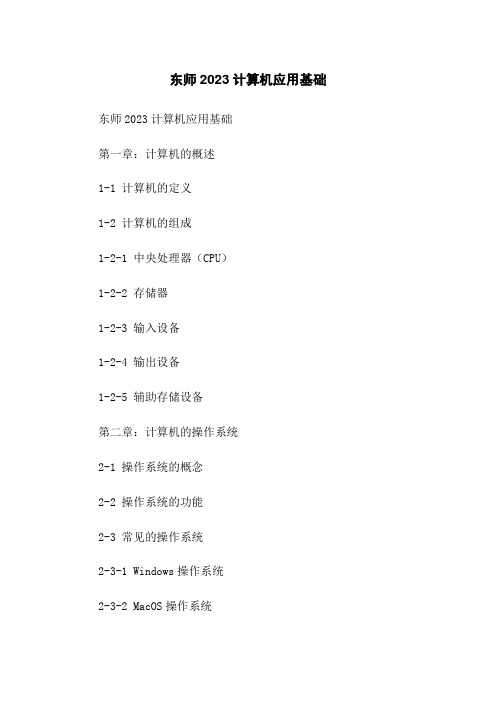 东师 2023 计算机应用基础

东师 2023 计算机应用基础

第一章：计算机的概述

1-1 计算机的定义

1-2 计算机的组成

1-2-1 中央处理器（CPU）

1-2-2 存储器

1-2-3 输入设备

1-2-4 输出设备

1-2-5 辅助存储设备

第二章：计算机的操作系统

2-1 操作系统的概念

2-2 操作系统的功能

2-3 常见的操作系统

2-3-1 Windows 操作系统

2-3-2 MacOS 操作系统